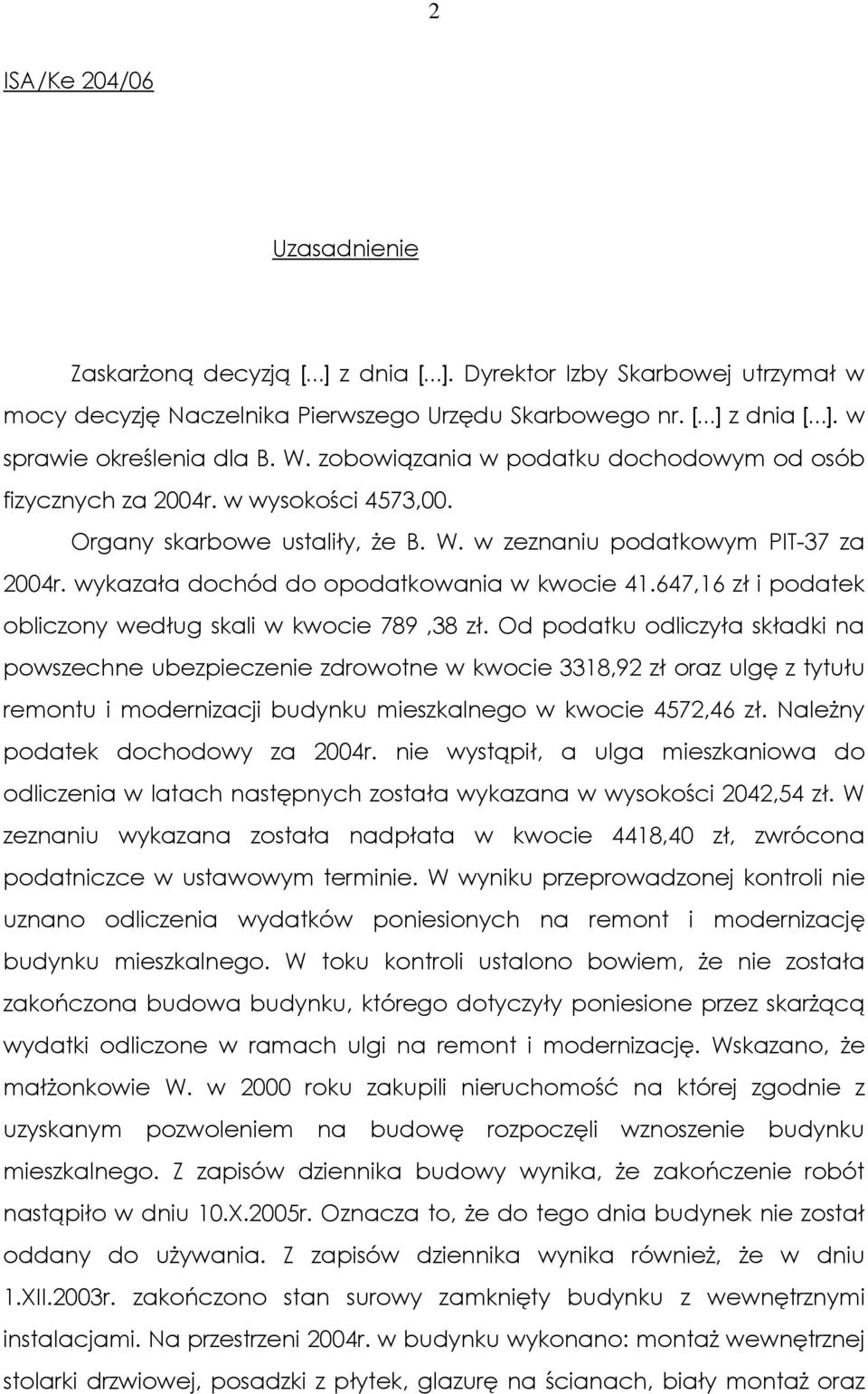 2

ISA/Ke 204/06

Uzasadnienie

Zaskarżoną decyzją [...] z dnia [...]. Dyrektor Izby Skarbowej utrzymał w mocy decyzję Naczelnika Pierwszego Urzędu Skarbowego nr. [...] z dnia [...]. w sprawie określenia dla B. W. zobowiązania w podatku dochodowym od osób fizycznych za 2004r. w wysokości 4573,00.

Organy skarbowe ustaliły, że B. W. w zeznaniu podatkowym PIT-37 za 2004r. wykazała dochód do opodatkowania w kwocie 41.647,16 zł i podatek obliczony według skali w kwocie 789 ,38 zł. Od podatku odliczyła składki na powszechne ubezpieczenie zdrowotne w kwocie 3318,92 zł oraz ulgę z tytułu remontu i modernizacji budynku mieszkalnego w kwocie 4572,46 zł. Należny podatek dochodowy za 2004r. nie wystąpił, a ulga mieszkaniowa do odliczenia w latach następnych została wykazana w wysokości 2042,54 zł. W zeznaniu wykazana została nadpłata w kwocie 4418,40 zł, zwrócona podatniczce w ustawowym terminie. W wyniku przeprowadzonej kontroli nie uznano odliczenia wydatków poniesionych na remont i modernizację budynku mieszkalnego. W toku kontroli ustalono bowiem, że nie została zakończona budowa budynku, którego dotyczyły poniesione przez skarżącą wydatki odliczone w ramach ulgi na remont i modernizację. Wskazano, że małżonkowie W. w 2000 roku zakupili nieruchomość na której zgodnie z uzyskanym pozwoleniem na budowę rozpoczęli wznoszenie budynku mieszkalnego. Z zapisów dziennika budowy wynika, że zakończenie robót nastąpiło w dniu 10.X.2005r. Oznacza to, że do tego dnia budynek nie został oddany do używania. Z zapisów dziennika wynika również, że w dniu 1.XII.2003r. zakończono stan surowy zamknięty budynku z wewnętrznymi instalacjami. Na przestrzeni 2004r. w budynku wykonano: montaż wewnętrznej stolarki drzwiowej, posadzki z płytek, glazurę na ścianach, biały montaż oraz